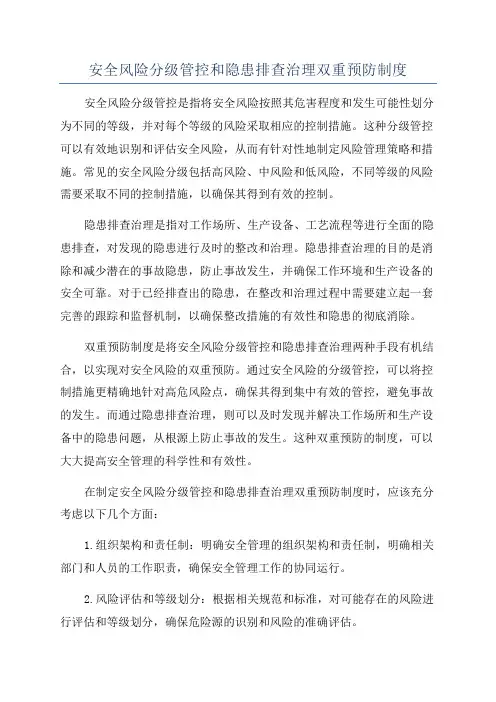 安全风险分级管控和隐患排查治理双重预防制度

安全风险分级管控是指将安全风险按照其危害程度和发生可能性划分为不同的等级，并对每个等级的风险采取相应的控制措施。这种分级管控可以有效地识别和评估安全风险，从而有针对性地制定风险管理策略和措施。常见的安全风险分级包括高风险、中风险和低风险，不同等级的风险需要采取不同的控制措施，以确保其得到有效的控制。

隐患排查治理是指对工作场所、生产设备、工艺流程等进行全面的隐患排查，对发现的隐患进行及时的整改和治理。隐患排查治理的目的是消除和减少潜在的事故隐患，防止事故发生，并确保工作环境和生产设备的安全可靠。对于已经排查出的隐患，在整改和治理过程中需要建立起一套完善的跟踪和监督机制，以确保整改措施的有效性和隐患的彻底消除。

双重预防制度是将安全风险分级管控和隐患排查治理两种手段有机结合，以实现对安全风险的双重预防。通过安全风险的分级管控，可以将控制措施更精确地针对高危风险点，确保其得到集中有效的管控，避免事故的发生。而通过隐患排查治理，则可以及时发现并解决工作场所和生产设备中的隐患问题，从根源上防止事故的发生。这种双重预防的制度，可以大大提高安全管理的科学性和有效性。

在制定安全风险分级管控和隐患排查治理双重预防制度时，应该充分考虑以下几个方面：

1.组织架构和责任制：明确安全管理的组织架构和责任制，明确相关部门和人员的工作职责，确保安全管理工作的协同运行。

2.风险评估和等级划分：根据相关规范和标准，对可能存在的风险进行评估和等级划分，确保危险源的识别和风险的准确评估。